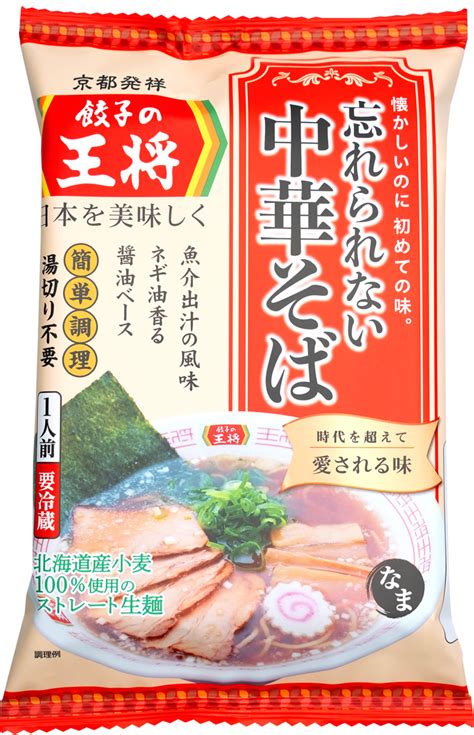 京都発祥

餃子の王将

日本を美味しく

懐かしいのに 初めての味。

忘れられない

中華そば

魚介出汁の風味

ネギ油香る

醤油ベース

簡単調理

湯切り不要

1人前

要冷蔵

餃子の王将

時代を超えて

愛される味

北海道産小麦100%使用のストレート生麺

なま

調理例